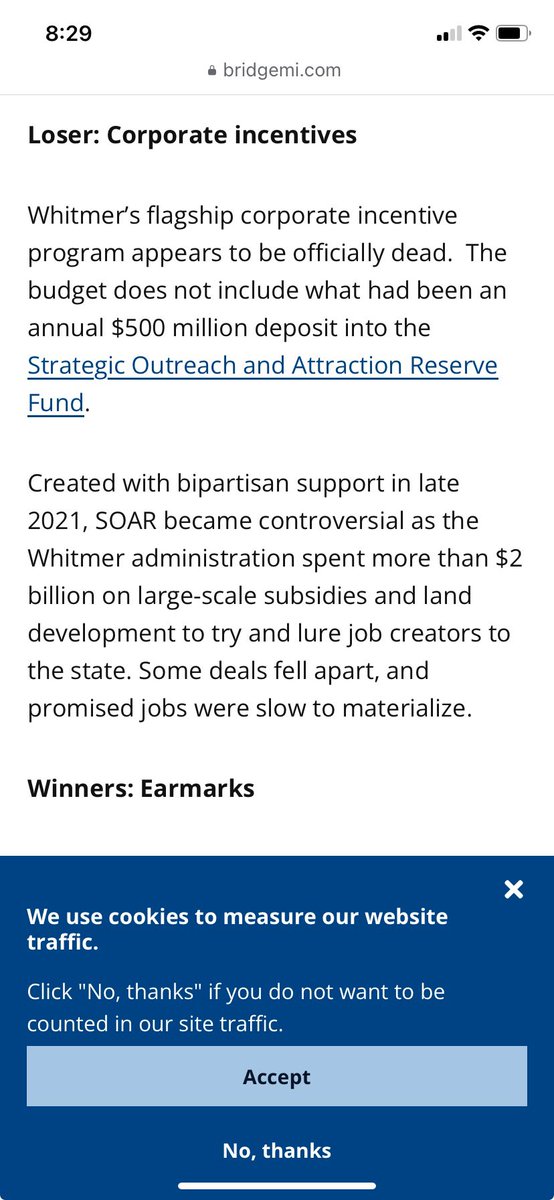 8:29

bridgemi.com

Loser: Corporate incentives

Whitmer's flagship corporate incentive program appears to be officially dead. The budget does not include what had been an annual \$500 million deposit into the Strategic Outreach and Attraction Reserve Fund.

Created with bipartisan support in late 2021, SOAR became controversial as the Whitmer administration spent more than \$2 billion on large-scale subsidies and land development to try and lure job creators to the state. Some deals fell apart, and promised jobs were slow to materialize.

Winners: Earmarks

×

We use cookies to measure our website traffic.

Click "No, thanks" if you do not want to be counted in our site traffic.

Accept

No, thanks